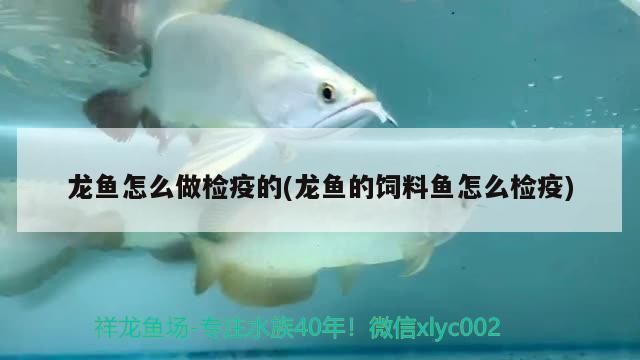 龙鱼怎么做检疫的(龙鱼的饲料鱼怎么检疫)

祥龙鱼场-专注水族40年！微信xlyc002